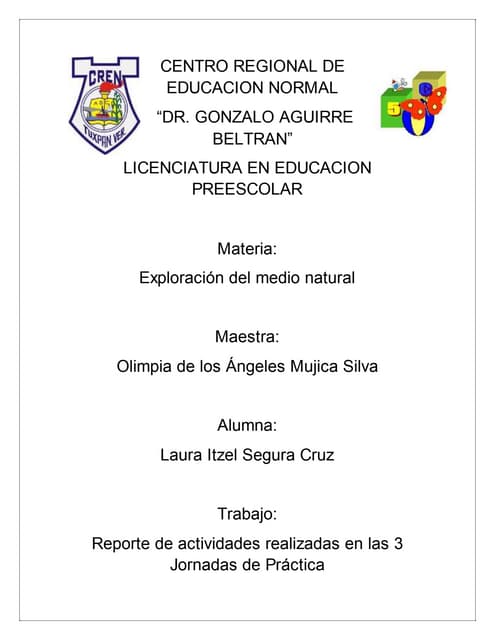 CREN
TUXPAN VER.

CENTRO REGIONAL DE EDUCACION NORMAL

“DR. GONZALO AGUIRRE BELTRAN”

LICENCIATURA EN EDUCACION PREESCOLAR

Materia:

Exploración del medio natural

Maestra:

Olimpia de los Ángeles Mujica Silva

Alumna:

Laura Itzel Segura Cruz

Trabajo:

Reporte de actividades realizadas en las 3 Jornadas de Práctica